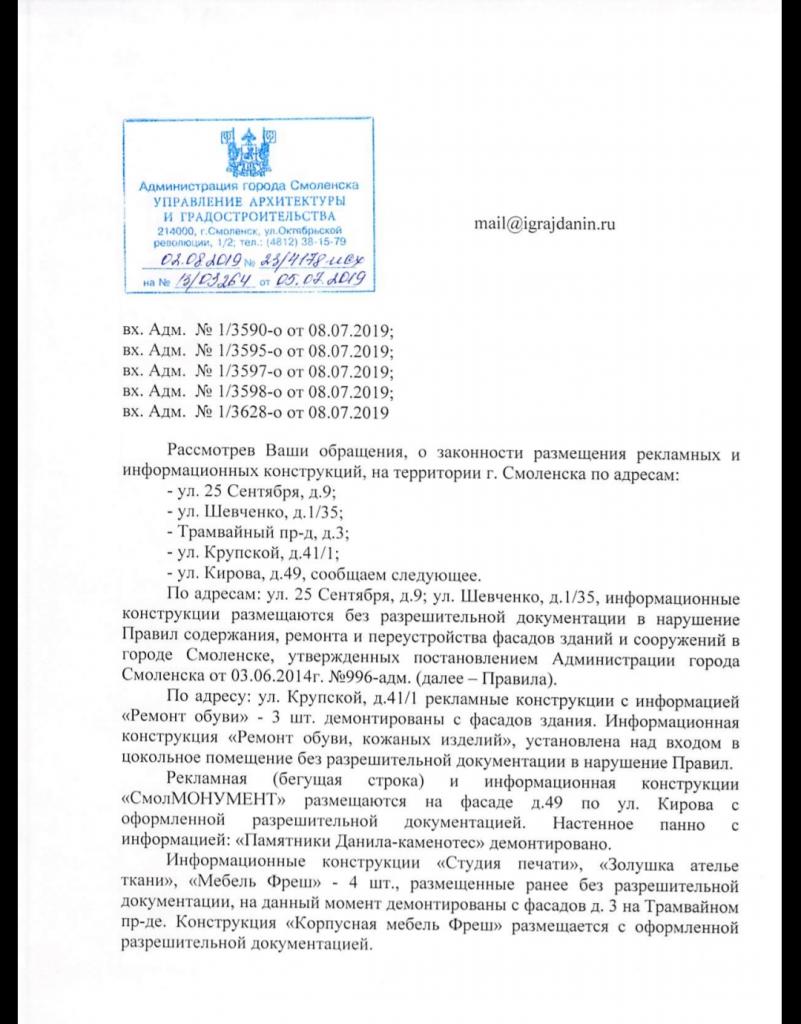 Администрация города Смоленска
УПРАВЛЕНИЕ АРХИТЕКТУРЫ И ГРАДОСТРОИТЕЛЬСТВА
214000, г.Смоленск, ул.Октябрьской революции, 1/2; тел.: (4812) 38-15-79
02.08.2019 № 23/4178-исх
на № 13/03264 от 05.07.2019

mail@igrajdanin.ru

вх. Адм. № 1/3590-о от 08.07.2019;
вх. Адм. № 1/3595-о от 08.07.2019;
вх. Адм. № 1/3597-о от 08.07.2019;
вх. Адм. № 1/3598-о от 08.07.2019;
вх. Адм. № 1/3628-о от 08.07.2019

Рассмотрев Ваши обращения, о законности размещения рекламных и информационных конструкций, на территории г. Смоленска по адресам:
- ул. 25 Сентября, д.9;
- ул. Шевченко, д.1/35;
- Трамвайный пр-д, д.3;
- ул. Крупской, д.41/1;
- ул. Кирова, д.49, сообщаем следующее.

По адресам: ул. 25 Сентября, д.9; ул. Шевченко, д.1/35, информационные конструкции размещаются без разрешительной документации в нарушение Правил содержания, ремонта и переустройства фасадов зданий и сооружений в городе Смоленске, утвержденных постановлением Администрации города Смоленска от 03.06.2014г. №996-адм. (далее – Правила).

По адресу: ул. Крупской, д.41/1 рекламные конструкции с информацией «Ремонт обуви» - 3 шт. демонтированы с фасадов здания. Информационная конструкция «Ремонт обуви, кожаных изделий», установлена над входом в цокольное помещение без разрешительной документации в нарушение Правил.

Рекламная (бегущая строка) и информационная конструкции «СмолМОНУМЕНТ» размещаются на фасаде д.49 по ул. Кирова с оформленной разрешительной документацией. Настенное панно с информацией: «Памятники Данила-каменотес» демонтировано.

Информационные конструкции «Студия печати», «Золушка ателье ткани», «Мебель Фреш» - 4 шт., размещенные ранее без разрешительной документации, на данный момент демонтированы с фасадов д. 3 на Трамвайном пр-де. Конструкция «Корпусная мебель Фреш» размещается с оформленной разрешительной документацией.